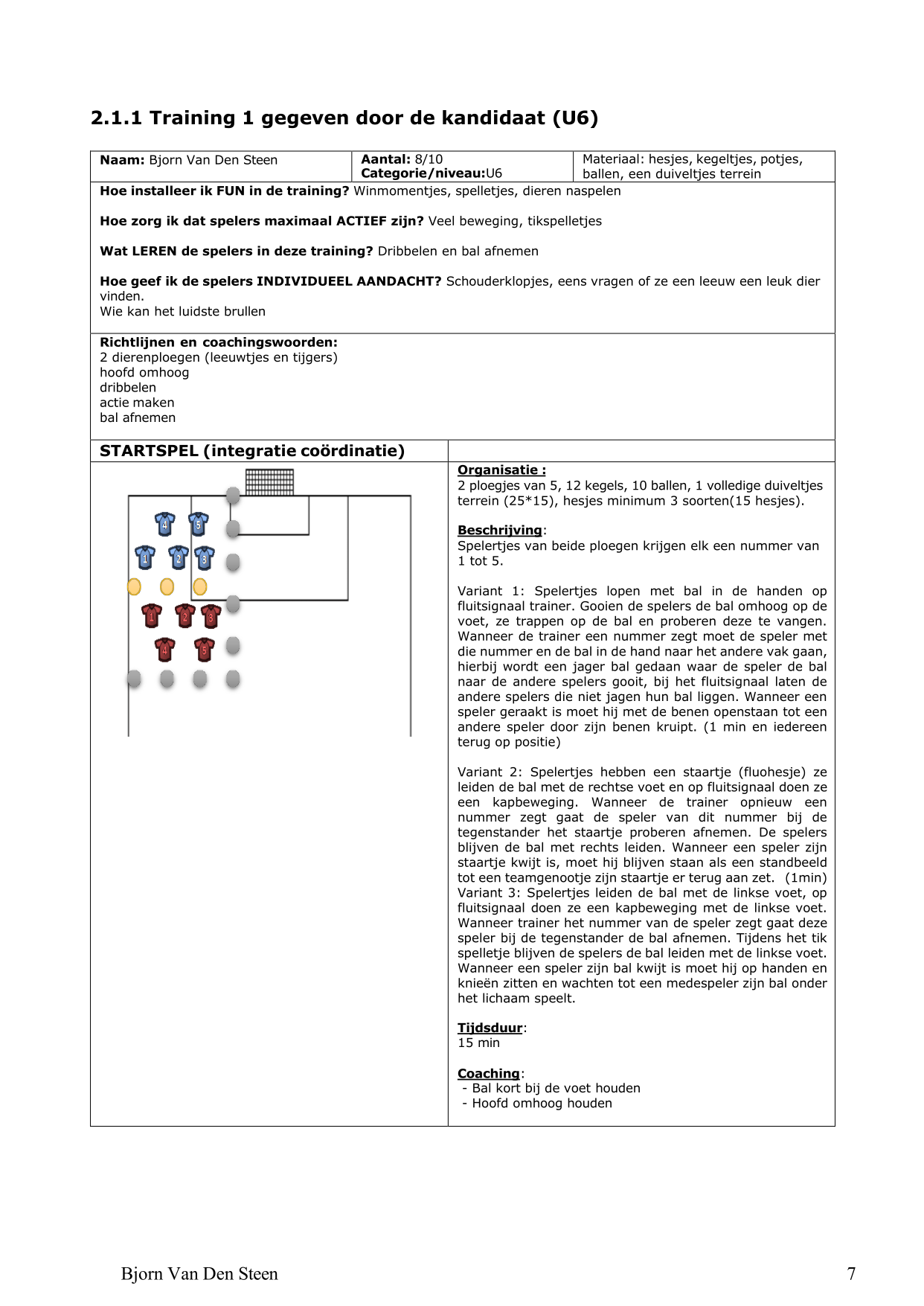 2.1.1 Training 1 gegeven door de kandidaat (U6)

| Naam: Bjorn Van Den Steen | Aantal: 8/10 Categorie/niveau:U6 | Materiaal: hesjes, kegeltjes, potjes, ballen, een duiveltjes terrein |
|---|---|---|

Hoe installeer ik FUN in de training? Winmomentjes, spelletjes, dieren naspelen

Hoe zorg ik dat spelers maximaal ACTIEF zijn? Veel beweging, tikspelletjes

Wat LEREN de spelers in deze training? Dribbelen en bal afnemen

Hoe geef ik de spelers INDIVIDUEEL AANDACHT? Schouderklopjes, eens vragen of ze een leeuw een leuk dier vinden.
Wie kan het luidste brullen

Richtlijnen en coachingswoorden:
2 dierenploegen (leeuwtjes en tijgers)
hoofd omhoog
dribbelen
actie maken
bal afnemen

STARTSPEL (integratie coördinatie)

4 5 1 2 3 1 2 3 4 5

Organisatie :
2 ploegjes van 5, 12 kegels, 10 ballen, 1 volledige duiveltjes terrein (25*15), hesjes minimum 3 soorten(15 hesjes).

Beschrijving:
Spelertjes van beide ploegen krijgen elk een nummer van 1 tot 5.

Variant 1: Spelertjes lopen met bal in de handen op fluitsignaal trainer. Gooien de spelers de bal omhoog op de voet, ze trappen op de bal en proberen deze te vangen. Wanneer de trainer een nummer zegt moet de speler met die nummer en de bal in de hand naar het andere vak gaan, hierbij wordt een jager bal gedaan waar de speler de bal naar de andere spelers gooit, bij het fluitsignaal laten de andere spelers die niet jagen hun bal liggen. Wanneer een speler geraakt is moet hij met de benen openstaan tot een andere speler door zijn benen kruipt. (1 min en iedereen terug op positie)

Variant 2: Spelertjes hebben een staartje (fluohesje) ze leiden de bal met de rechtse voet en op fluitsignaal doen ze een kapbeweging. Wanneer de trainer opnieuw een nummer zegt gaat de speler van dit nummer bij de tegenstander het staartje proberen afnemen. De spelers blijven de bal met rechts leiden. Wanneer een speler zijn staartje kwijt is, moet hij blijven staan als een standbeeld tot een teamgenootje zijn staartje er terug aan zet. (1min)
Variant 3: Spelertjes leiden de bal met de linkse voet, op fluitsignaal doen ze een kapbeweging met de linkse voet. Wanneer trainer het nummer van de speler zegt gaat deze speler bij de tegenstander de bal afnemen. Tijdens het tik spelletje blijven de spelers de bal leiden met de linkse voet. Wanneer een speler zijn bal kwijt is moet hij op handen en knieën zitten en wachten tot een medespeler zijn bal onder het lichaam speelt.

Tijdsduur:
15 min

Coaching:
- Bal kort bij de voet houden
- Hoofd omhoog houden

Bjorn Van Den Steen 7